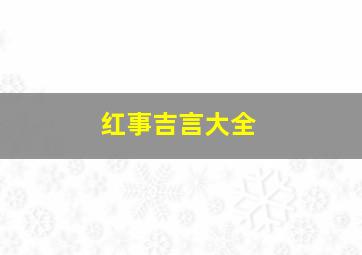 红事吉言大全